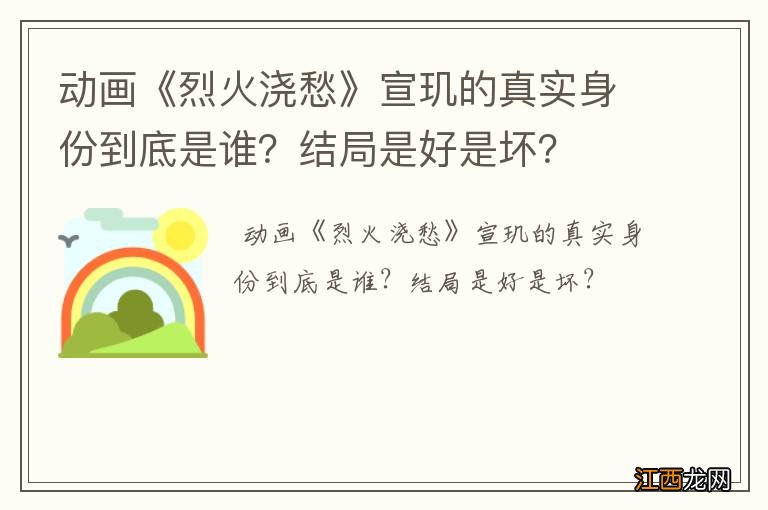 动画《烈火浇愁》宣玑的真实身份到底是谁？结局是好是坏？

动画《烈火浇愁》宣玑的真实身份到底是谁？结局是好是坏？

江西龙网